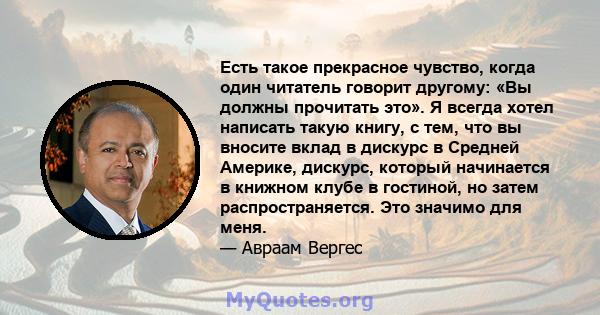 Есть такое прекрасное чувство, когда один читатель говорит другому: «Вы должны прочитать это». Я всегда хотел написать такую книгу, с тем, что вы вносите вклад в дискурс в Средней Америке, дискурс, который начинается в книжном клубе в гостиной, но затем распространяется. Это значимо для меня.

— Авраам Вергес

MyQuotes.org